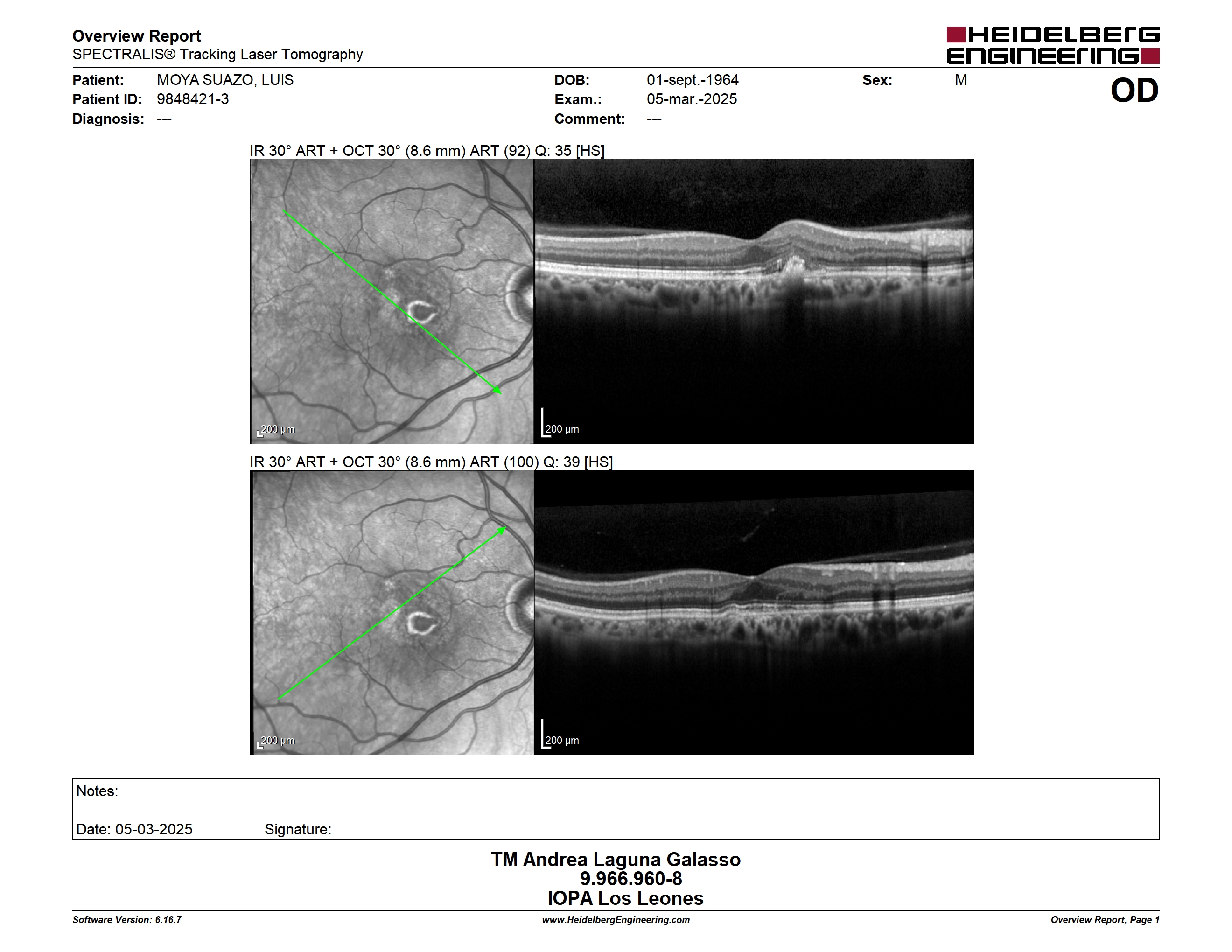 Overview Report
SPECTRALIS® Tracking Laser Tomography

HEIDELBERG ENGINEERING

Patient: MOYA SUAZO, LUIS
Patient ID: 9848421-3
Diagnosis: ---

DOB: 01-sept.-1964
Exam.: 05-mar.-2025
Comment: ---

Sex: M

OD

IR 30° ART + OCT 30° (8.6 mm) ART (92) Q: 35 [HS]

200 µm

200 µm

IR 30° ART + OCT 30° (8.6 mm) ART (100) Q: 39 [HS]

200 µm

200 µm

Notes:

Date: 05-03-2025 Signature:

TM Andrea Laguna Galasso
9.966.960-8
IOPA Los Leones

Software Version: 6.16.7
www.HeidelbergEngineering.com
Overview Report, Page 1